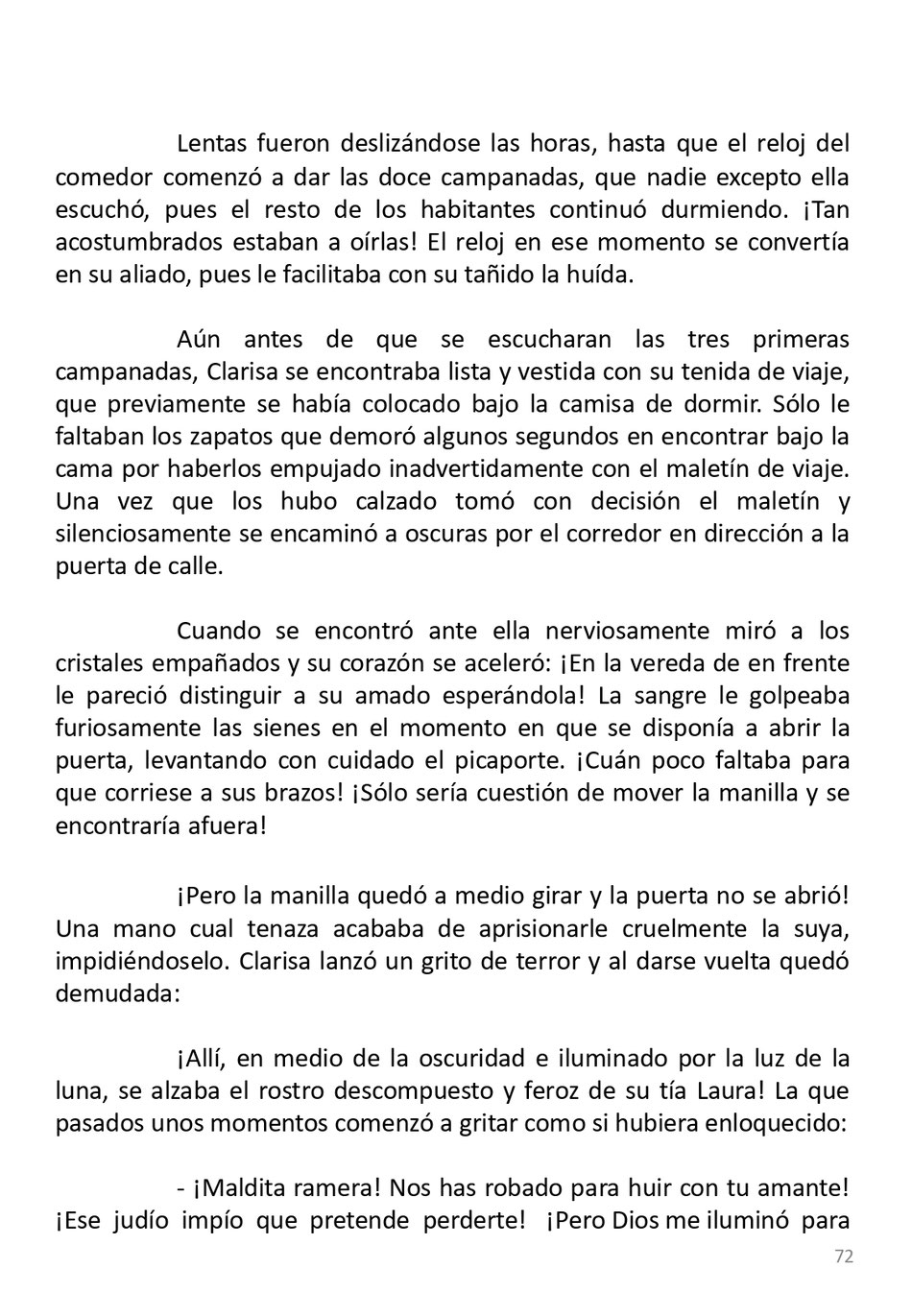 Lentas fueron deslizándose las horas, hasta que el reloj del comedor comenzó a dar las doce campanadas, que nadie excepto ella escuchó, pues el resto de los habitantes continuó durmiendo. ¡Tan acostumbrados estaban a oírlas! El reloj en ese momento se convertía en su aliado, pues le facilitaba con su tañido la huída.

Aún antes de que se escucharan las tres primeras campanadas, Clarisa se encontraba lista y vestida con su tenida de viaje, que previamente se había colocado bajo la camisa de dormir. Sólo le faltaban los zapatos que demoró algunos segundos en encontrar bajo la cama por haberlos empujado inadvertidamente con el maletín de viaje. Una vez que los hubo calzado tomó con decisión el maletín y silenciosamente se encaminó a oscuras por el corredor en dirección a la puerta de calle.

Cuando se encontró ante ella nerviosamente miró a los cristales empañados y su corazón se aceleró: ¡En la vereda de en frente le pareció distinguir a su amado esperándola! La sangre le golpeaba furiosamente las sienes en el momento en que se disponía a abrir la puerta, levantando con cuidado el picaporte. ¡Cuán poco faltaba para que corriese a sus brazos! ¡Sólo sería cuestión de mover la manilla y se encontraría afuera!

¡Pero la manilla quedó a medio girar y la puerta no se abrió! Una mano cual tenaza acababa de aprisionarle cruelmente la suya, impidiéndoselo. Clarisa lanzó un grito de terror y al darse vuelta quedó demudada:

¡Allí, en medio de la oscuridad e iluminado por la luz de la luna, se alzaba el rostro descompuesto y feroz de su tía Laura! La que pasados unos momentos comenzó a gritar como si hubiera enloquecido:

- ¡Maldita ramera! Nos has robado para huir con tu amante! ¡Ese judío impío que pretende perderte! ¡Pero Dios me iluminó para

72